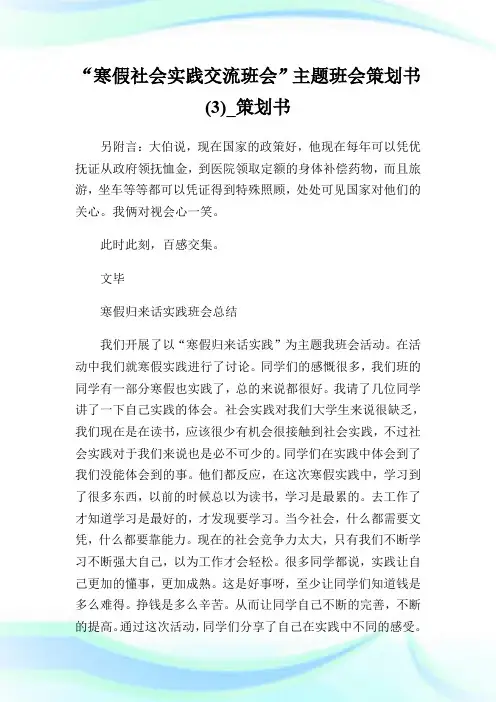 “寒假社会实践交流班会”主题班会策划书(3)_策划书

另附言：大伯说，现在国家的政策好，他现在每年可以凭优抚证从政府领抚恤金，到医院领取定额的身体补偿药物，而且旅游，坐车等等都可以凭证得到特殊照顾，处处可见国家对他们的关心。我俩对视会心一笑。

此时此刻，百感交集。

文毕

寒假归来话实践班会总结

我们开展了以“寒假归来话实践”为主题我班会活动。在活动中我们就寒假实践进行了讨论。同学们的感慨很多，我们班的同学有一部分寒假也实践了，总的来说都很好。我请了几位同学讲了一下自己实践的体会。社会实践对我们大学生来说很缺乏，我们现在是在读书，应该很少有机会很接触到社会实践，不过社会实践对于我们来说也是必不可少的。同学们在实践中体会到了我们没能体会到的事。他们都反应，在这次寒假实践中，学习到了很多东西，以前的时候总以为读书，学习是最累的。去工作了才知道学习是最好的，才发现要学习。当今社会，什么都需要文凭，什么都要靠能力。现在的社会竞争力太大，只有我们不断学习不断强大自己，以为工作才会轻松。很多同学都说，实践让自己更加的懂事，更加成熟。这是好事呀，至少让同学们知道钱是多么难得。挣钱是多么辛苦。从而让同学自己不断的完善，不断的提高。通过这次活动，同学们分享了自己在实践中不同的感受。